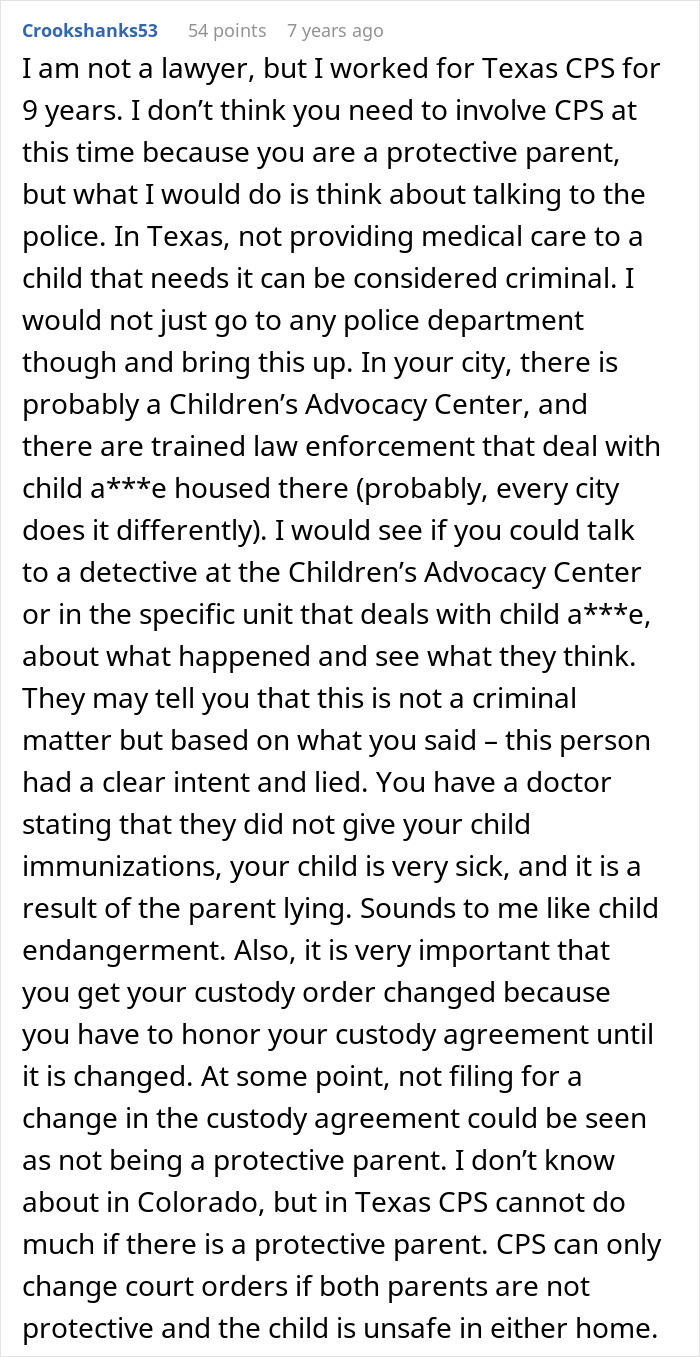 Crookshanks53 54 points 7 years ago

I am not a lawyer, but I worked for Texas CPS for 9 years. I don't think you need to involve CPS at this time because you are a protective parent, but what I would do is think about talking to the police. In Texas, not providing medical care to a child that needs it can be considered criminal. I would not just go to any police department though and bring this up. In your city, there is probably a Children's Advocacy Center, and there are trained law enforcement that deal with child a***e housed there (probably, every city does it differently). I would see if you could talk to a detective at the Children's Advocacy Center or in the specific unit that deals with child a***e, about what happened and see what they think. They may tell you that this is not a criminal matter but based on what you said – this person had a clear intent and lied. You have a doctor stating that they did not give your child immunizations, your child is very sick, and it is a result of the parent lying. Sounds to me like child endangerment. Also, it is very important that you get your custody order changed because you have to honor your custody agreement until it is changed. At some point, not filing for a change in the custody agreement could be seen as not being a protective parent. I don't know about in Colorado, but in Texas CPS cannot do much if there is a protective parent. CPS can only change court orders if both parents are not protective and the child is unsafe in either home.